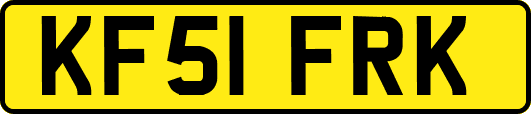 KF51 FRK